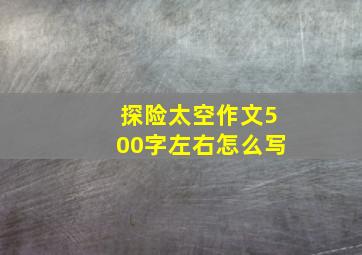 探险太空作文500字左右怎么写